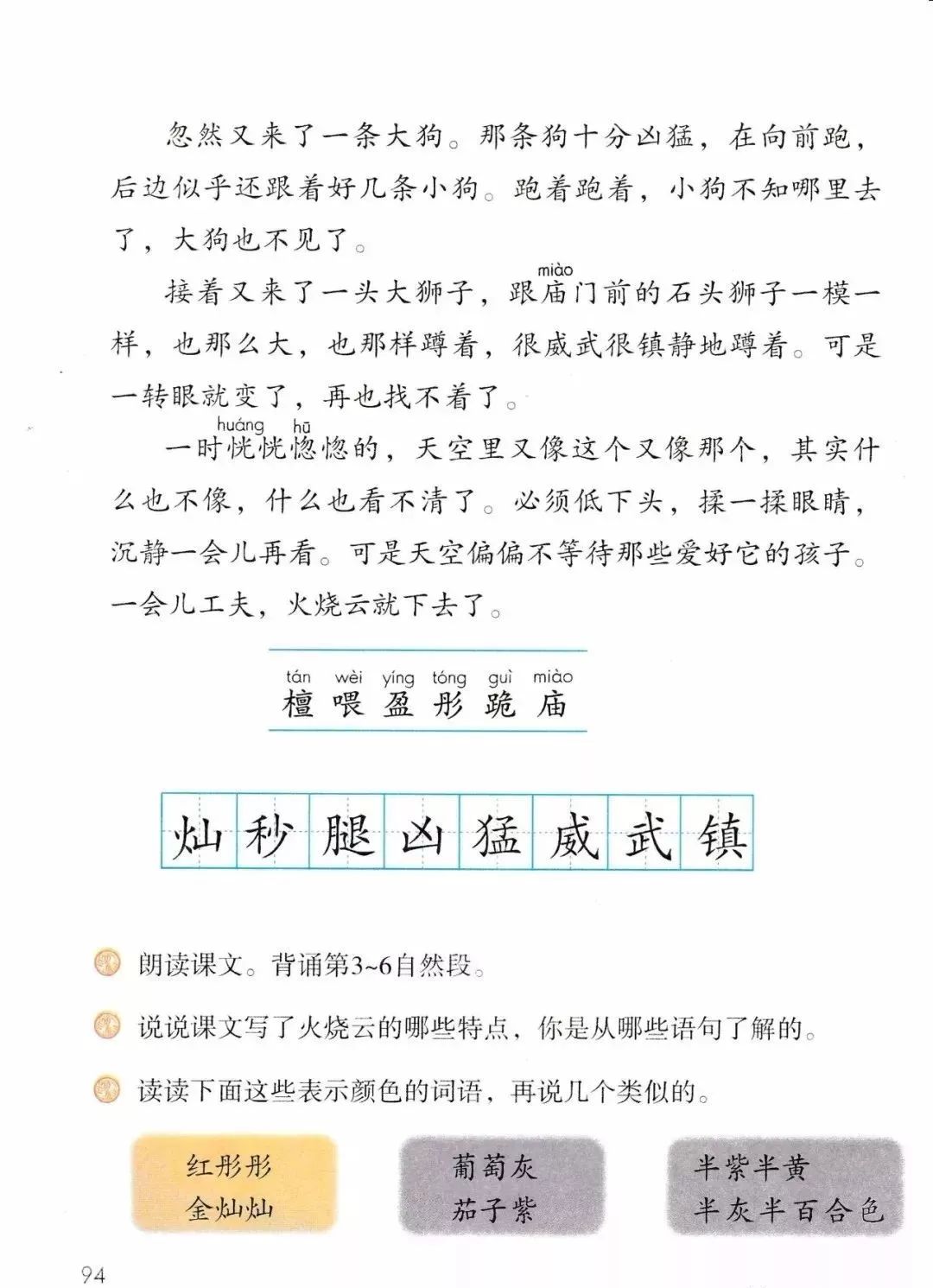 忽然又来了一条大狗。那条狗十分凶猛，在向前跑，后边似乎还跟着好几条小狗。跑着跑着，小狗不知哪里去了，大狗也不见了。

接着又来了一头大狮子，跟庙（miào）门前的石头狮子一模一样，也那么大，也那样蹲着，很威武很镇静地蹲着。可是一转眼就变了，再也找不着了。

一时恍（huǎng）恍惚（hū）惚的，天空里又像这个又像那个，其实什么也不像，什么也看不清了。必须低下头，揉一揉眼睛，沉静一会儿再看。可是天空偏偏不等待那些爱好它的孩子。一会儿工夫，火烧云就下去了。

tán wèi yíng tóng guì miào
檀 喂 盈 彤 跪 庙

灿 秒 腿 凶 猛 威 武 镇

朗读课文。背诵第3~6自然段。

说说课文写了火烧云的哪些特点，你是从哪些语句了解的。

读读下面这些表示颜色的词语，再说几个类似的。

红彤彤
金灿灿

葡萄灰
茄子紫

半紫半黄
半灰半百合色

94